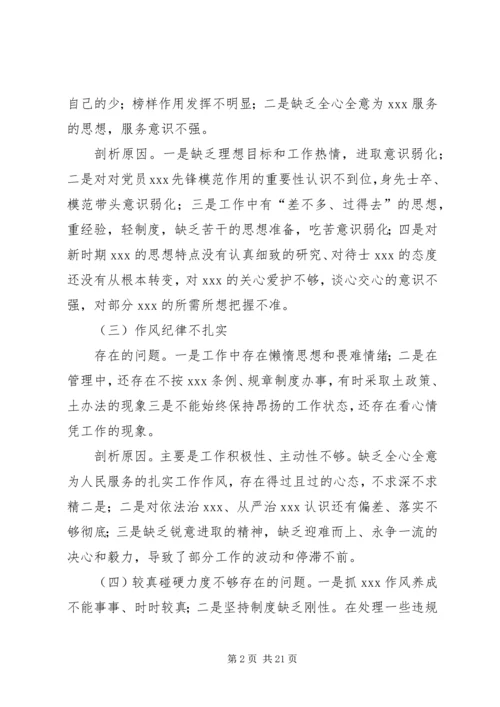 自己的少；榜样作用发挥不明显；二是缺乏全心全意为 xxx 服务的思想，服务意识不强。

剖析原因。一是缺乏理想目标和工作热情，进取意识弱化；二是对对党员 xxx 先锋模范作用的重要性认识不到位，身先士卒、模范带头意识弱化；三是工作中有“差不多、过得去”的思想，重经验，轻制度，缺乏苦干的思想准备，吃苦意识弱化；四是对新时期 xxx 的思想特点没有认真细致的研究、对待士 xxx 的态度还没有从根本转变，对 xxx 的关心爱护不够，谈心交心的意识不强，对部分 xxx 的所需所想把握不准。

（三）作风纪律不扎实

存在的问题。一是工作中存在懒惰思想和畏难情绪；二是在管理中，还存在不按 xxx 条例、规章制度办事，有时采取土政策、土办法的现象三是不能始终保持昂扬的工作状态，还存在看心情凭工作的现象。

剖析原因。主要是工作积极性、主动性不够。缺乏全心全意为人民服务的扎实工作作风，存在得过且过的心态，不求深不求精二是；二是对依法治 xxx、从严治 xxx 认识还有偏差、落实不够彻底；三是缺乏锐意进取的精神，缺乏迎难而上、永争一流的决心和毅力，导致了部分工作的波动和停滞不前。

（四）较真碰硬力度不够存在的问题。一是抓 xxx 作风养成不能事事、时时较真；二是坚持制度缺乏刚性。在处理一些违规

第 2 页 共 21 页